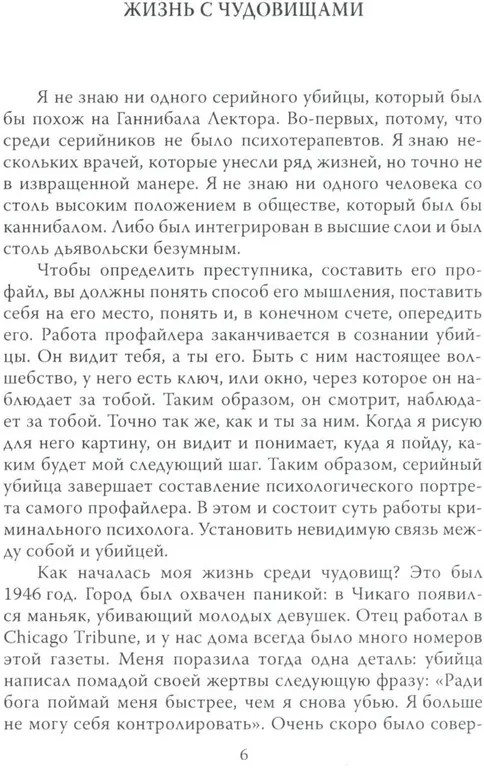 ЖИЗНЬ С ЧУДОВИЩАМИ

Я не знаю ни одного серийного убийцы, который был бы похож на Ганнибала Лектора. Во-первых, потому, что среди серийников не было психотерапевтов. Я знаю нескольких врачей, которые унесли ряд жизней, но точно не в извращенной манере. Я не знаю ни одного человека со столь высоким положением в обществе, который был бы каннибалом. Либо был интегрирован в высшие слои и был столь дьявольски безумным.

Чтобы определить преступника, составить его профайл, вы должны понять способ его мышления, поставить себя на его место, понять и, в конечном счете, опередить его. Работа профайлера заканчивается в сознании убийцы. Он видит тебя, а ты его. Быть с ним настоящее волшебство, у него есть ключ, или окно, через которое он наблюдает за тобой. Таким образом, он смотрит, наблюдает за тобой. Точно так же, как и ты за ним. Когда я рисую для него картину, он видит и понимает, куда я пойду, каким будет мой следующий шаг. Таким образом, серийный убийца завершает составление психологического портрета самого профайлера. В этом и состоит суть работы криминального психолога. Установить невидимую связь между собой и убийцей.

Как началась моя жизнь среди чудовищ? Это был 1946 год. Город был охвачен паникой: в Чикаго появился маньяк, убивающий молодых девушек. Отец работал в Chicago Tribune, и у нас дома всегда было много номеров этой газеты. Меня поразила тогда одна деталь: убийца написал помадой своей жертвы следующую фразу: «Ради бога поймай меня быстрее, чем я снова убью. Я больше не могу себя контролировать». Очень скоро было совер-

6